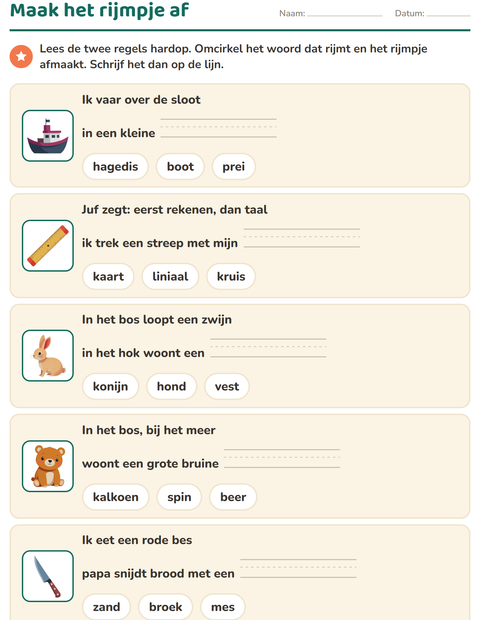 Maak het rijmpje af

Naam: ____ Datum: ____

Lees de twee regels hardop. Omcirkel het woord dat rijmt en het rijmpje afmaakt. Schrijf het dan op de lijn.

Ik vaar over de sloot

in een kleine ____

hagedis boot prei

Juf zegt: eerst rekenen, dan taal

ik trek een streep met mijn ____

kaart liniaal kruis

In het bos loopt een zwijn

in het hok woont een ____

konijn hond vest

In het bos, bij het meer

woont een grote bruine ____

kalkoen spin beer

Ik eet een rode bes

papa snijdt brood met een ____

zand broek mes